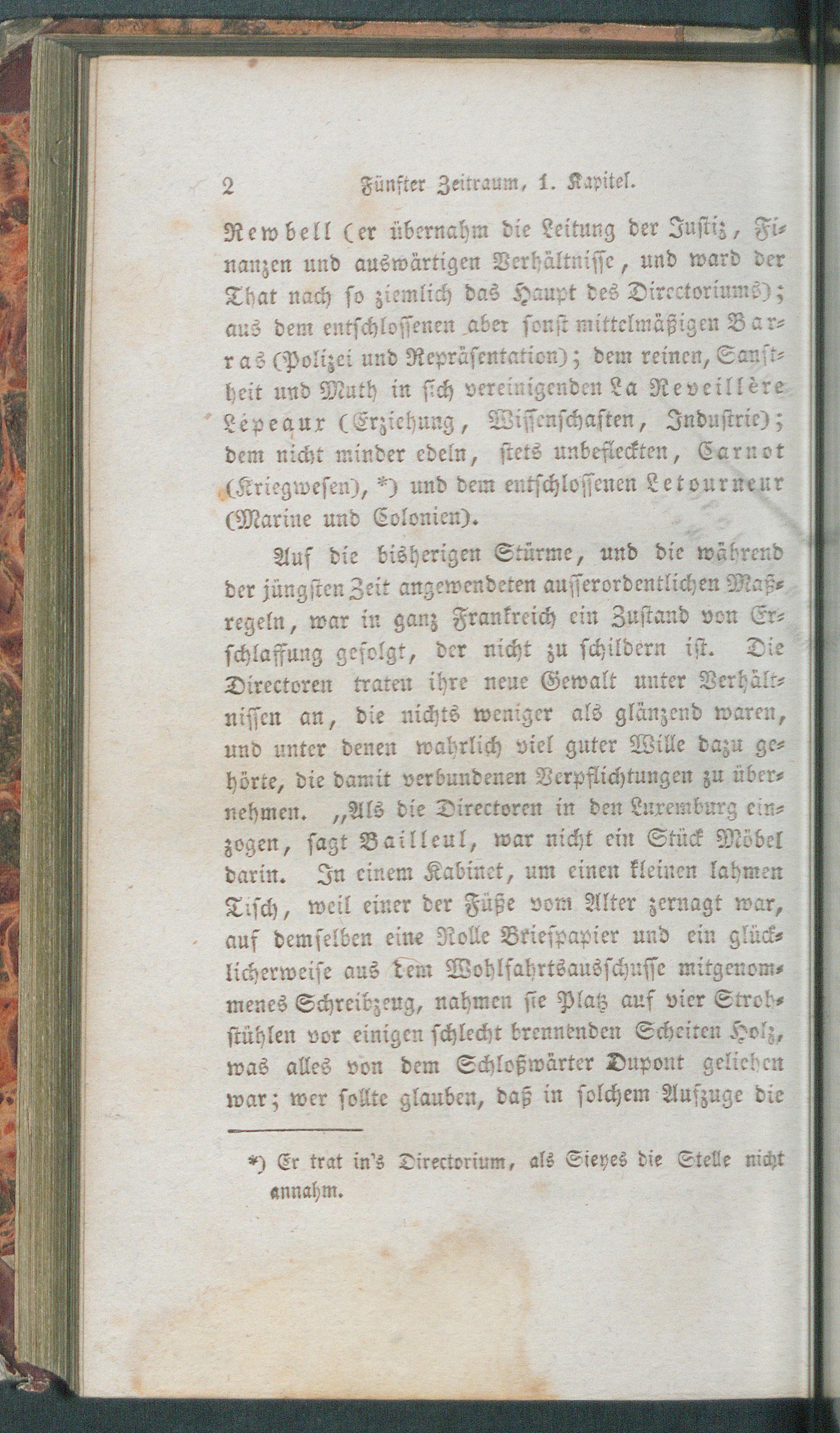 2 Fünfter Zeitraum, 1. Kapitel.

Rewbell (er übernahm die Leitung der Justiz, Finanzen und auswärtigen Verhältnisse, und ward der That nach so ziemlich das Haupt des Directoriums); aus dem entschlossenen aber sonst mittelmäßigen Barras (Polizei und Repräsentation); dem reinen, Sanftheit und Muth in sich vereinigenden La Reveillère Lépeaux (Erziehung, Wissenschaften, Industrie); dem nicht minder edeln, stets unbefleckten, Carnot (Kriegwesen), *) und dem entschlossenen Letourneur (Marine und Colonien).

Auf die bisherigen Stürme, und die während der jüngsten Zeit angewendeten ausserordentlichen Maßregeln, war in ganz Frankreich ein Zustand von Erschlaffung gefolgt, der nicht zu schildern ist. Die Directoren traten ihre neue Gewalt unter Verhältnissen an, die nichts weniger als glänzend waren, und unter denen wahrlich viel guter Wille dazu gehörte, die damit verbundenen Verpflichtungen zu übernehmen. „Als die Directoren in den Luxemburg einzogen, sagt Bailleul, war nicht ein Stück Möbel darin. In einem Kabinet, um einen kleinen lahmen Tisch, weil einer der Füße vom Alter zernagt war, auf demselben eine Rolle Briefpapier und ein glücklicherweise aus dem Wohlfahrtsausschusse mitgenommenes Schreibzeug, nahmen sie Platz auf vier Strohstühlen vor einigen schlecht brennenden Scheiten Holz, was alles von dem Schloßwärter Dupont geliehen war; wer sollte glauben, daß in solchem Aufzuge die

*) Er trat in's Directorium, als Sieyes die Stelle nicht annahm.